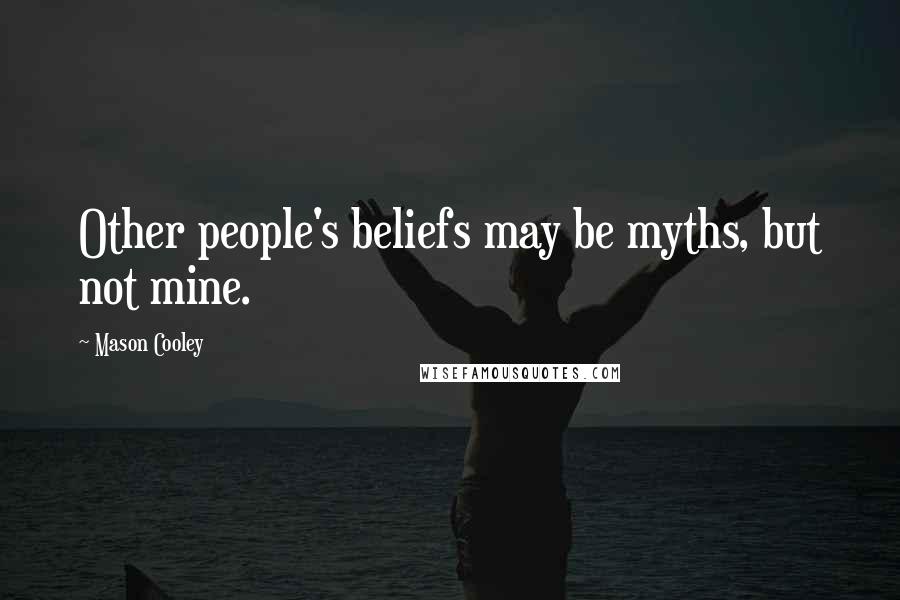 Other people's beliefs may be myths, but not mine.

~ Mason Cooley

WISEFAMOUSQUOTES.COM